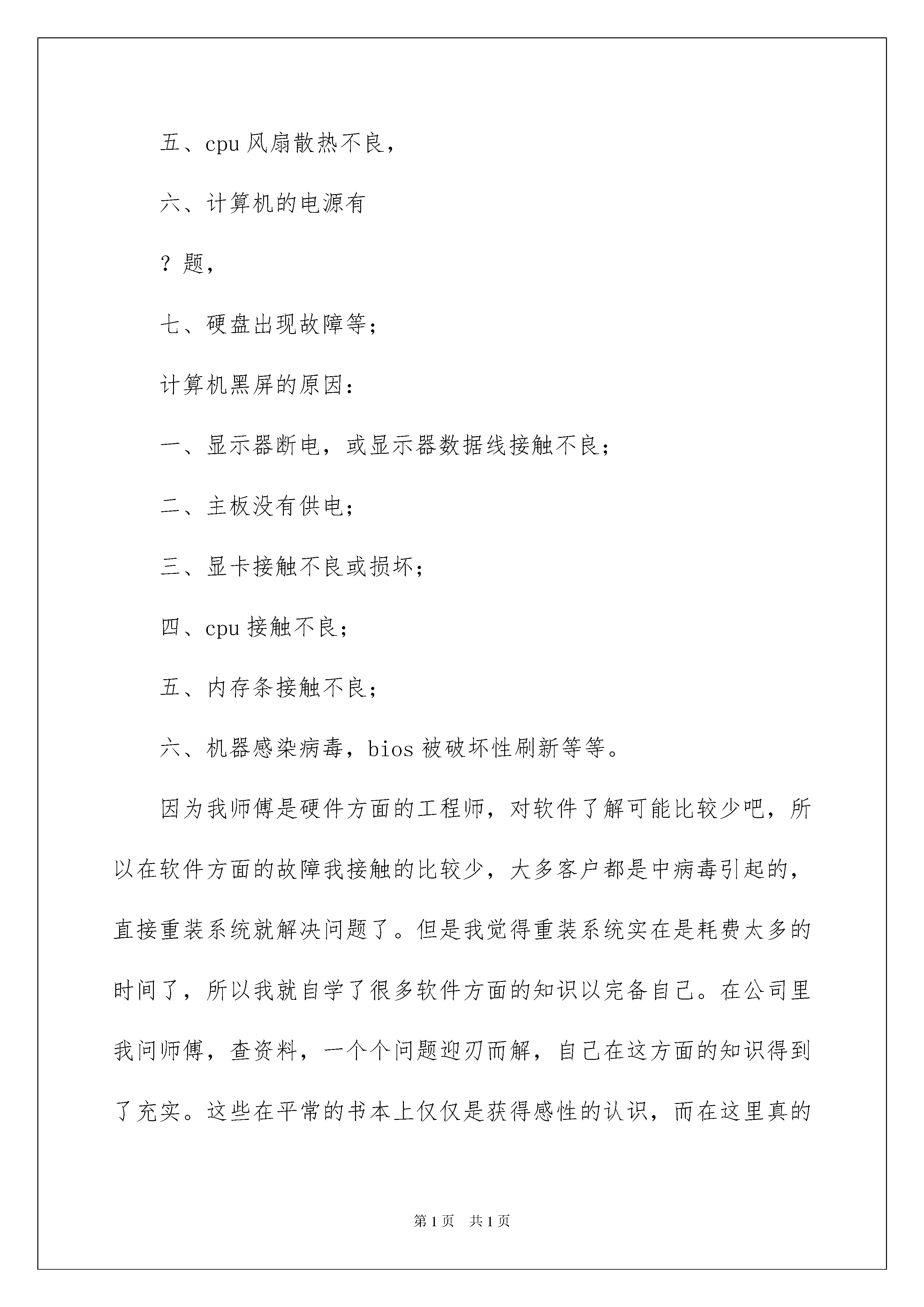 五、cpu 风扇散热不良，

六、计算机的电源有

？题，

七、硬盘出现故障等；

计算机黑屏的原因：

一、显示器断电，或显示器数据线接触不良；

二、主板没有供电；

三、显卡接触不良或损坏；

四、cpu 接触不良；

五、内存条接触不良；

六、机器感染病毒，bios 被破坏性刷新等等。

因为我师傅是硬件方面的工程师，对软件了解可能比较少吧，所以在软件方面的故障我接触的比较少，大多客户都是中病毒引起的，直接重装系统就解决问题了。但是我觉得重装系统实在是耗费太多的时间了，所以我就自学了很多软件方面的知识以完备自己。在公司里我问师傅，查资料，一个个问题迎刃而解，自己在这方面的知识得到了充实。这些在平常的书本上仅仅是获得感性的认识，而在这里真的

第 1 页 共 1 页